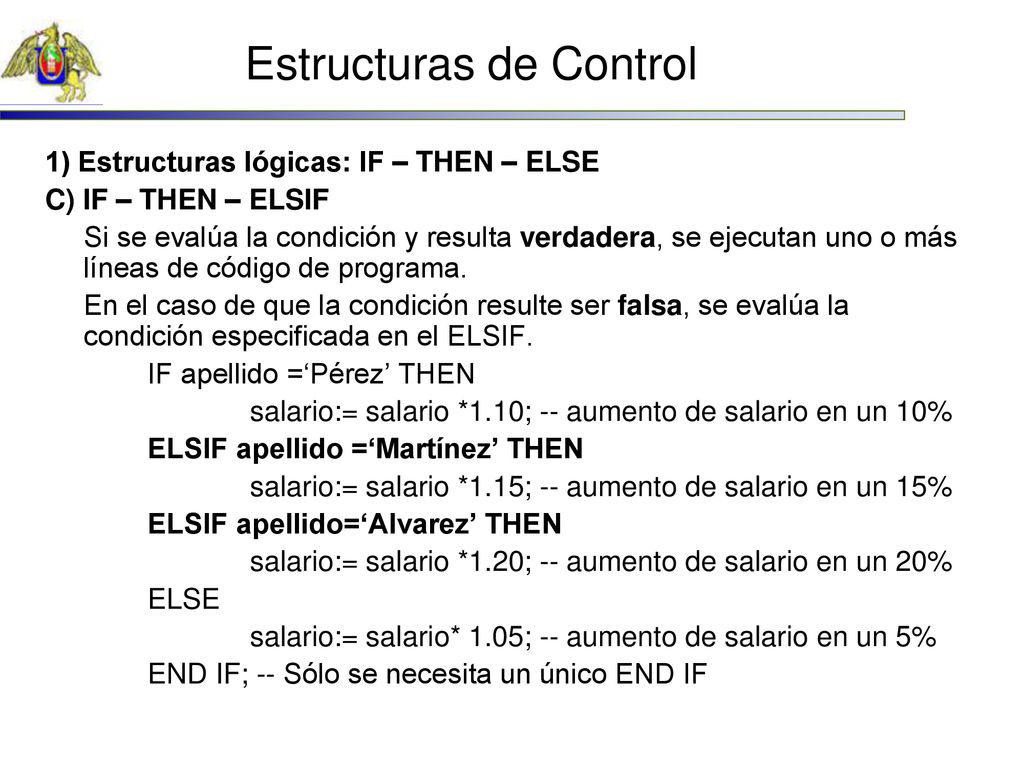 Estructuras de Control

1) Estructuras lógicas: IF – THEN – ELSE

C) IF – THEN – ELSIF

Si se evalúa la condición y resulta verdadera, se ejecutan uno o más líneas de código de programa.

En el caso de que la condición resulte ser falsa, se evalúa la condición especificada en el ELSIF.

IF apellido =‘Pérez’ THEN

salario:= salario *1.10; -- aumento de salario en un 10%

ELSIF apellido =‘Martínez’ THEN

salario:= salario *1.15; -- aumento de salario en un 15%

ELSIF apellido=‘Alvarez’ THEN

salario:= salario *1.20; -- aumento de salario en un 20%

ELSE

salario:= salario* 1.05; -- aumento de salario en un 5%

END IF; -- Sólo se necesita un único END IF